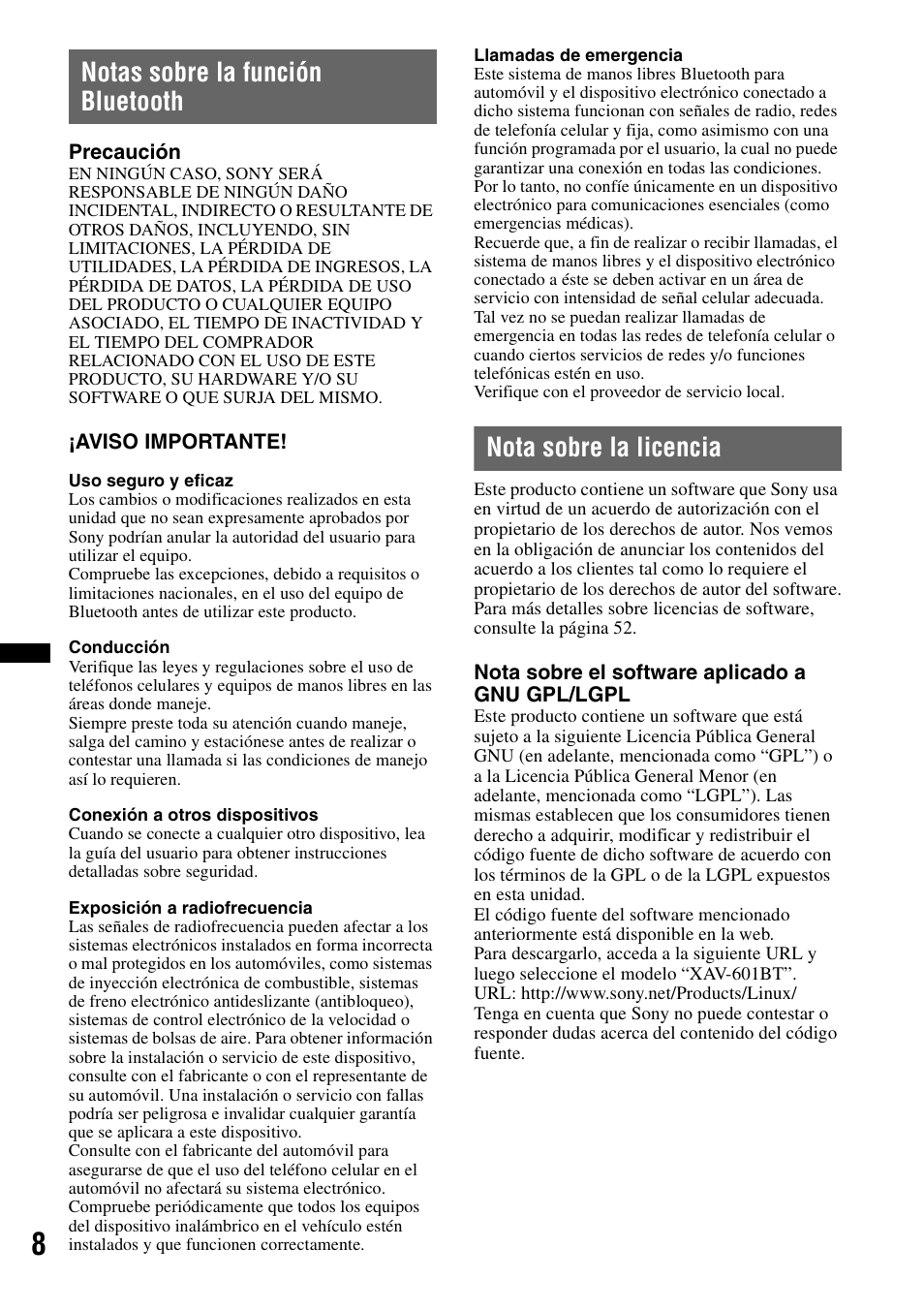 Notas sobre la función Bluetooth

Precaución
EN NINGÚN CASO, SONY SERÁ RESPONSABLE DE NINGÚN DAÑO INCIDENTAL, INDIRECTO O RESULTANTE DE OTROS DAÑOS, INCLUYENDO, SIN LIMITACIONES, LA PÉRDIDA DE UTILIDADES, LA PÉRDIDA DE INGRESOS, LA PÉRDIDA DE DATOS, LA PÉRDIDA DE USO DEL PRODUCTO O CUALQUIER EQUIPO ASOCIADO, EL TIEMPO DE INACTIVIDAD Y EL TIEMPO DEL COMPRADOR RELACIONADO CON EL USO DE ESTE PRODUCTO, SU HARDWARE Y/O SU SOFTWARE O QUE SURJA DEL MISMO.

¡AVISO IMPORTANTE!

Uso seguro y eficaz
Los cambios o modificaciones realizados en esta unidad que no sean expresamente aprobados por Sony podrían anular la autoridad del usuario para utilizar el equipo.
Compruebe las excepciones, debido a requisitos o limitaciones nacionales, en el uso del equipo de Bluetooth antes de utilizar este producto.

Conducción
Verifique las leyes y regulaciones sobre el uso de teléfonos celulares y equipos de manos libres en las áreas donde maneje.
Siempre preste toda su atención cuando maneje, salga del camino y estaciónese antes de realizar o contestar una llamada si las condiciones de manejo así lo requieren.

Conexión a otros dispositivos
Cuando se conecte a cualquier otro dispositivo, lea la guía del usuario para obtener instrucciones detalladas sobre seguridad.

Exposición a radiofrecuencia
Las señales de radiofrecuencia pueden afectar a los sistemas electrónicos instalados en forma incorrecta o mal protegidos en los automóviles, como sistemas de inyección electrónica de combustible, sistemas de freno electrónico antideslizante (antibloqueo), sistemas de control electrónico de la velocidad o sistemas de bolsas de aire. Para obtener información sobre la instalación o servicio de este dispositivo, consulte con el fabricante o con el representante de su automóvil. Una instalación o servicio con fallas podría ser peligrosa e invalidar cualquier garantía que se aplicara a este dispositivo.
Consulte con el fabricante del automóvil para asegurarse de que el uso del teléfono celular en el automóvil no afectará su sistema electrónico.
Compruebe periódicamente que todos los equipos del dispositivo inalámbrico en el vehículo estén instalados y que funcionen correctamente.

Llamadas de emergencia
Este sistema de manos libres Bluetooth para automóvil y el dispositivo electrónico conectado a dicho sistema funcionan con señales de radio, redes de telefonía celular y fija, como asimismo con una función programada por el usuario, la cual no puede garantizar una conexión en todas las condiciones.
Por lo tanto, no confíe únicamente en un dispositivo electrónico para comunicaciones esenciales (como emergencias médicas).
Recuerde que, a fin de realizar o recibir llamadas, el sistema de manos libres y el dispositivo electrónico conectado a éste se deben activar en un área de servicio con intensidad de señal celular adecuada.
Tal vez no se puedan realizar llamadas de emergencia en todas las redes de telefonía celular o cuando ciertos servicios de redes y/o funciones telefónicas estén en uso.
Verifique con el proveedor de servicio local.

Nota sobre la licencia

Este producto contiene un software que Sony usa en virtud de un acuerdo de autorización con el propietario de los derechos de autor. Nos vemos en la obligación de anunciar los contenidos del acuerdo a los clientes tal como lo requiere el propietario de los derechos de autor del software.
Para más detalles sobre licencias de software, consulte la página 52.

Nota sobre el software aplicado a GNU GPL/LGPL
Este producto contiene un software que está sujeto a la siguiente Licencia Pública General GNU (en adelante, mencionada como “GPL”) o a la Licencia Pública General Menor (en adelante, mencionada como “LGPL”). Las mismas establecen que los consumidores tienen derecho a adquirir, modificar y redistribuir el código fuente de dicho software de acuerdo con los términos de la GPL o de la LGPL expuestos en esta unidad.
El código fuente del software mencionado anteriormente está disponible en la web.
Para descargarlo, acceda a la siguiente URL y luego seleccione el modelo “XAV-601BT”.
URL: http://www.sony.net/Products/Linux/
Tenga en cuenta que Sony no puede contestar o responder dudas acerca del contenido del código fuente.

8